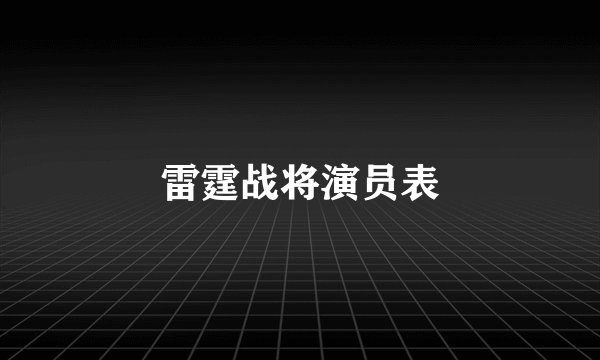 雷霆战将演员表